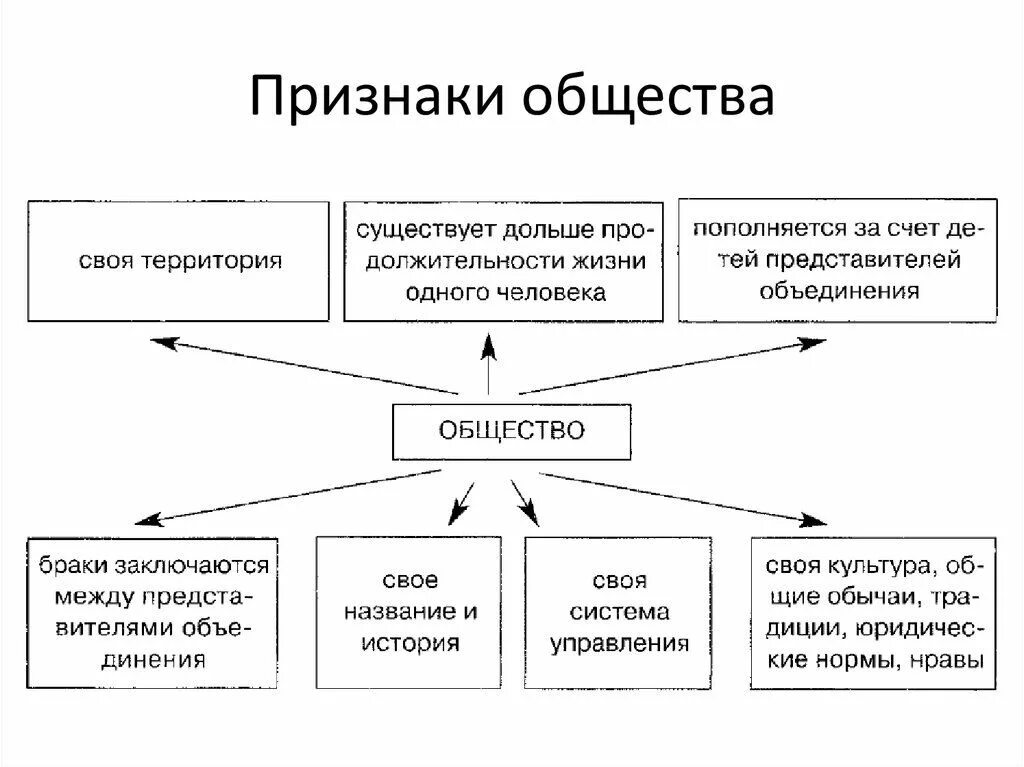 Признаки общества

своя территория

существует дольше продолжительности жизни одного человека

пополняется за счет детей представителей объединения

ОБЩЕСТВО

браки заключаются между представителями объединения

свое название и история

своя система управления

своя культура, общие обычаи, традиции, юридические нормы, нравы